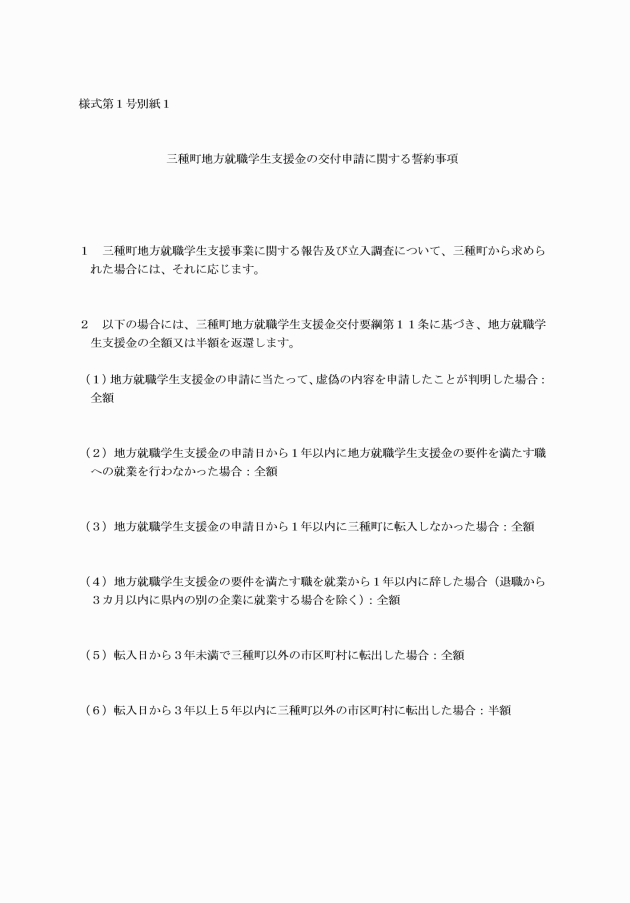 様式第１号別紙１

三種町地方就職学生支援金の交付申請に関する誓約事項

１　三種町地方就職学生支援事業に関する報告及び立入調査について、三種町から求められた場合には、それに応じます。

２　以下の場合には、三種町地方就職学生支援金交付要綱第１１条に基づき、地方就職学生支援金の全額又は半額を返還します。

（1）地方就職学生支援金の申請に当たって、虚偽の内容を申請したことが判明した場合：全額

（２）地方就職学生支援金の申請日から１年以内に地方就職学生支援金の要件を満たす職への就業を行わなかった場合：全額

（３）地方就職学生支援金の申請日から１年以内に三種町に転入しなかった場合：全額

（４）地方就職学生支援金の要件を満たす職を就業から１年以内に辞した場合（退職から３カ月以内に県内の別の企業に就業する場合を除く）：全額

（５）転入日から３年未満で三種町以外の市区町村に転出した場合：全額

（６）転入日から３年以上５年以内に三種町以外の市区町村に転出した場合：半額